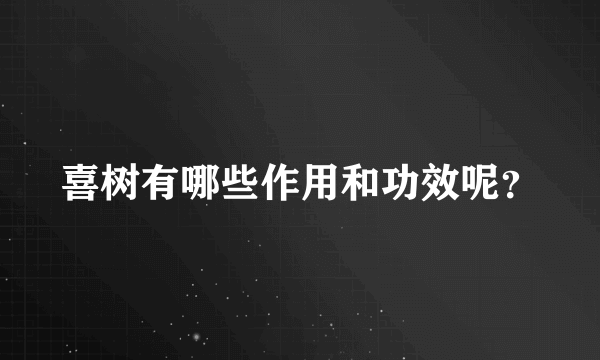 喜树有哪些作用和功效呢？